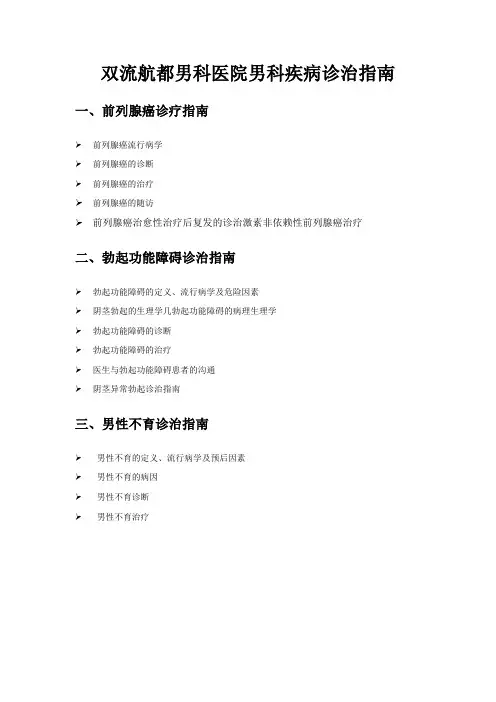 双流航都男科医院男科疾病诊治指南

一、前列腺癌诊疗指南

➢ 前列腺癌流行病学
➢ 前列腺癌的诊断
➢ 前列腺癌的治疗
➢ 前列腺癌的随访
➢ 前列腺癌治愈性治疗后复发的诊治激素非依赖性前列腺癌治疗

二、勃起功能障碍诊治指南

➢ 勃起功能障碍的定义、流行病学及危险因素
➢ 阴茎勃起的生理学几勃起功能障碍的病理生理学
➢ 勃起功能障碍的诊断
➢ 勃起功能障碍的治疗
➢ 医生与勃起功能障碍患者的沟通
➢ 阴茎异常勃起诊治指南

三、男性不育诊治指南

➢ 男性不育的定义、流行病学及预后因素
➢ 男性不育的病因
➢ 男性不育诊断
➢ 男性不育治疗